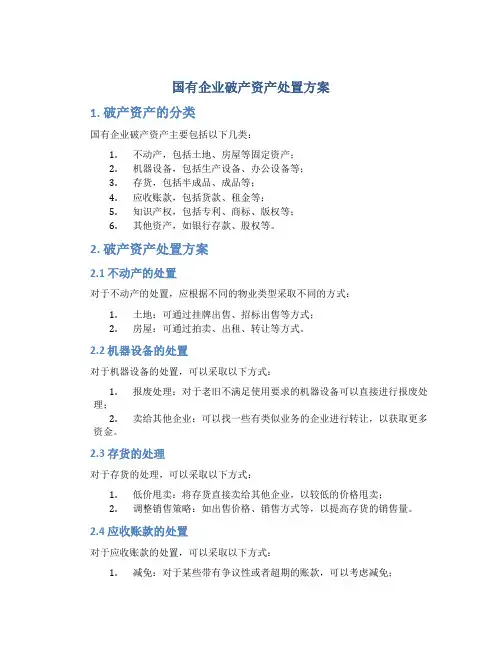 国有企业破产资产处置方案

1. 破产资产的分类

国有企业破产资产主要包括以下几类：

1. 不动产，包括土地、房屋等固定资产；
2. 机器设备，包括生产设备、办公设备等；
3. 存货，包括半成品、成品等；
4. 应收账款，包括货款、租金等；
5. 知识产权，包括专利、商标、版权等；
6. 其他资产，如银行存款、股权等。

2. 破产资产处置方案

2.1 不动产的处置

对于不动产的处置，应根据不同的物业类型采取不同的方式：

1. 土地：可通过挂牌出售、招标出售等方式；
2. 房屋：可通过拍卖、出租、转让等方式。

2.2 机器设备的处置

对于机器设备的处置，可以采取以下方式：

1. 报废处理：对于老旧不满足使用要求的机器设备可以直接进行报废处理；
2. 卖给其他企业：可以找一些有类似业务的企业进行转让，以获取更多资金。

2.3 存货的处理

对于存货的处理，可以采取以下方式：

1. 低价甩卖：将存货直接卖给其他企业，以较低的价格甩卖；
2. 调整销售策略：如出售价格、销售方式等，以提高存货的销售量。

2.4 应收账款的处置

对于应收账款的处置，可以采取以下方式：

1. 减免：对于某些带有争议性或者超期的账款，可以考虑减免；